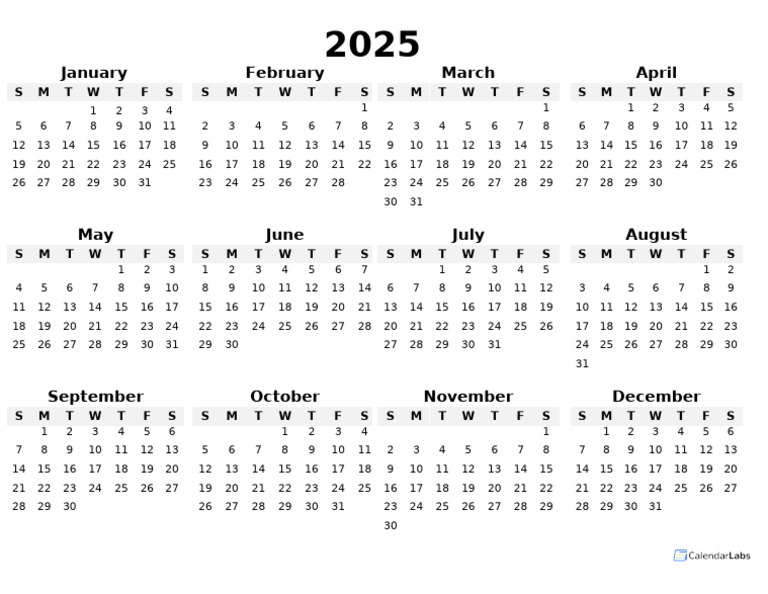 2025

January
| S | M | T | W | T | F | S |
|---|---|---|---|---|---|---|
| | | | 1 | 2 | 3 | 4 |
| 5 | 6 | 7 | 8 | 9 | 10 | 11 |
| 12 | 13 | 14 | 15 | 16 | 17 | 18 |
| 19 | 20 | 21 | 22 | 23 | 24 | 25 |
| 26 | 27 | 28 | 29 | 30 | 31 | |

February
| S | M | T | W | T | F | S |
|---|---|---|---|---|---|---|
| | | | | | | 1 |
| 2 | 3 | 4 | 5 | 6 | 7 | 8 |
| 9 | 10 | 11 | 12 | 13 | 14 | 15 |
| 16 | 17 | 18 | 19 | 20 | 21 | 22 |
| 23 | 24 | 25 | 26 | 27 | 28 | |

March
| S | M | T | W | T | F | S |
|---|---|---|---|---|---|---|
| | | | | | | 1 |
| 2 | 3 | 4 | 5 | 6 | 7 | 8 |
| 9 | 10 | 11 | 12 | 13 | 14 | 15 |
| 16 | 17 | 18 | 19 | 20 | 21 | 22 |
| 23 | 24 | 25 | 26 | 27 | 28 | 29 |
| 30 | 31 | | | | | |

April
| S | M | T | W | T | F | S |
|---|---|---|---|---|---|---|
| | | 1 | 2 | 3 | 4 | 5 |
| 6 | 7 | 8 | 9 | 10 | 11 | 12 |
| 13 | 14 | 15 | 16 | 17 | 18 | 19 |
| 20 | 21 | 22 | 23 | 24 | 25 | 26 |
| 27 | 28 | 29 | 30 | | | |

May
| S | M | T | W | T | F | S |
|---|---|---|---|---|---|---|
| | | | | 1 | 2 | 3 |
| 4 | 5 | 6 | 7 | 8 | 9 | 10 |
| 11 | 12 | 13 | 14 | 15 | 16 | 17 |
| 18 | 19 | 20 | 21 | 22 | 23 | 24 |
| 25 | 26 | 27 | 28 | 29 | 30 | 31 |

June
| S | M | T | W | T | F | S |
|---|---|---|---|---|---|---|
| 1 | 2 | 3 | 4 | 5 | 6 | 7 |
| 8 | 9 | 10 | 11 | 12 | 13 | 14 |
| 15 | 16 | 17 | 18 | 19 | 20 | 21 |
| 22 | 23 | 24 | 25 | 26 | 27 | 28 |
| 29 | 30 | | | | | |

July
| S | M | T | W | T | F | S |
|---|---|---|---|---|---|---|
| | | 1 | 2 | 3 | 4 | 5 |
| 6 | 7 | 8 | 9 | 10 | 11 | 12 |
| 13 | 14 | 15 | 16 | 17 | 18 | 19 |
| 20 | 21 | 22 | 23 | 24 | 25 | 26 |
| 27 | 28 | 29 | 30 | 31 | | |

August
| S | M | T | W | T | F | S |
|---|---|---|---|---|---|---|
| | | | | | 1 | 2 |
| 3 | 4 | 5 | 6 | 7 | 8 | 9 |
| 10 | 11 | 12 | 13 | 14 | 15 | 16 |
| 17 | 18 | 19 | 20 | 21 | 22 | 23 |
| 24 | 25 | 26 | 27 | 28 | 29 | 30 |
| 31 | | | | | | |

September
| S | M | T | W | T | F | S |
|---|---|---|---|---|---|---|
| | 1 | 2 | 3 | 4 | 5 | 6 |
| 7 | 8 | 9 | 10 | 11 | 12 | 13 |
| 14 | 15 | 16 | 17 | 18 | 19 | 20 |
| 21 | 22 | 23 | 24 | 25 | 26 | 27 |
| 28 | 29 | 30 | | | | |

October
| S | M | T | W | T | F | S |
|---|---|---|---|---|---|---|
| | | | 1 | 2 | 3 | 4 |
| 5 | 6 | 7 | 8 | 9 | 10 | 11 |
| 12 | 13 | 14 | 15 | 16 | 17 | 18 |
| 19 | 20 | 21 | 22 | 23 | 24 | 25 |
| 26 | 27 | 28 | 29 | 30 | 31 | |

November
| S | M | T | W | T | F | S |
|---|---|---|---|---|---|---|
| | | | | | | 1 |
| 2 | 3 | 4 | 5 | 6 | 7 | 8 |
| 9 | 10 | 11 | 12 | 13 | 14 | 15 |
| 16 | 17 | 18 | 19 | 20 | 21 | 22 |
| 23 | 24 | 25 | 26 | 27 | 28 | 29 |
| 30 | | | | | | |

December
| S | M | T | W | T | F | S |
|---|---|---|---|---|---|---|
| | 1 | 2 | 3 | 4 | 5 | 6 |
| 7 | 8 | 9 | 10 | 11 | 12 | 13 |
| 14 | 15 | 16 | 17 | 18 | 19 | 20 |
| 21 | 22 | 23 | 24 | 25 | 26 | 27 |
| 28 | 29 | 30 | 31 | | | |

CalendarLabs